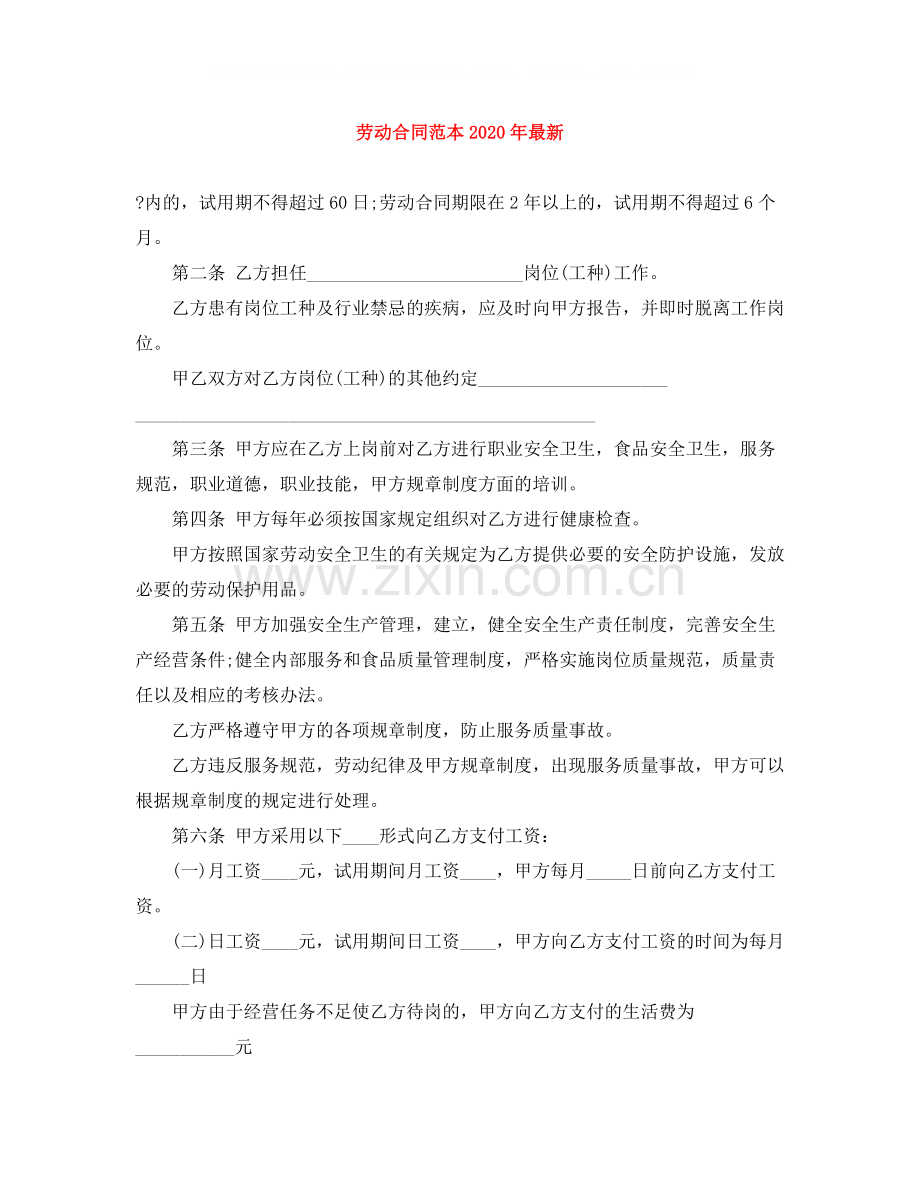 劳动合同范本2020年最新

?内的，试用期不得超过60日;劳动合同期限在2年以上的，试用期不得超过6个月。

第二条 乙方担任____岗位(工种)工作。

乙方患有岗位工种及行业禁忌的疾病，应及时向甲方报告，并即时脱离工作岗位。

甲乙双方对乙方岗位(工种)的其他约定____

____

第三条 甲方应在乙方上岗前对乙方进行职业安全卫生，食品安全卫生，服务规范，职业道德，职业技能，甲方规章制度方面的培训。

第四条 甲方每年必须按国家规定组织对乙方进行健康检查。

甲方按照国家劳动安全卫生的有关规定为乙方提供必要的安全防护设施，发放必要的劳动保护用品。

第五条 甲方加强安全生产管理，建立，健全安全生产责任制度，完善安全生产经营条件;健全内部服务和食品质量管理制度，严格实施岗位质量规范，质量责任以及相应的考核办法。

乙方严格遵守甲方的各项规章制度，防止服务质量事故。

乙方违反服务规范，劳动纪律及甲方规章制度，出现服务质量事故，甲方可以根据规章制度的规定进行处理。

第六条 甲方采用以下____形式向乙方支付工资：

(一)月工资____元，试用期间月工资____，甲方每月____日前向乙方支付工资。

(二)日工资____元，试用期间日工资____，甲方向乙方支付工资的时间为每月____日

甲方由于经营任务不足使乙方待岗的，甲方向乙方支付的生活费为____元

www.zixin.com.cn